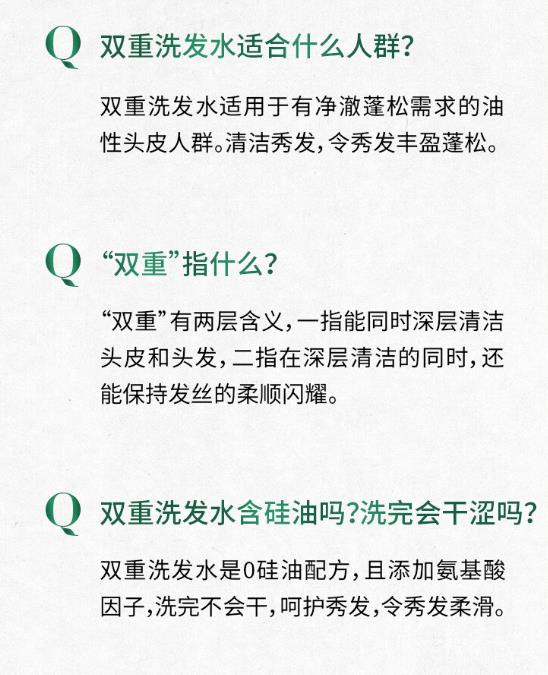 Q 双重洗发水适合什么人群?

双重洗发水适用于有净澈蓬松需求的油性头皮人群。清洁秀发,令秀发丰盈蓬松。

Q “双重”指什么?

“双重”有两层含义,一指能同时深层清洁头皮和头发,二指在深层清洁的同时,还能保持发丝的柔顺闪耀。

Q 双重洗发水含硅油吗?洗完会干涩吗?

双重洗发水是0硅油配方,且添加氨基酸因子,洗完不会干,呵护秀发,令秀发柔滑。